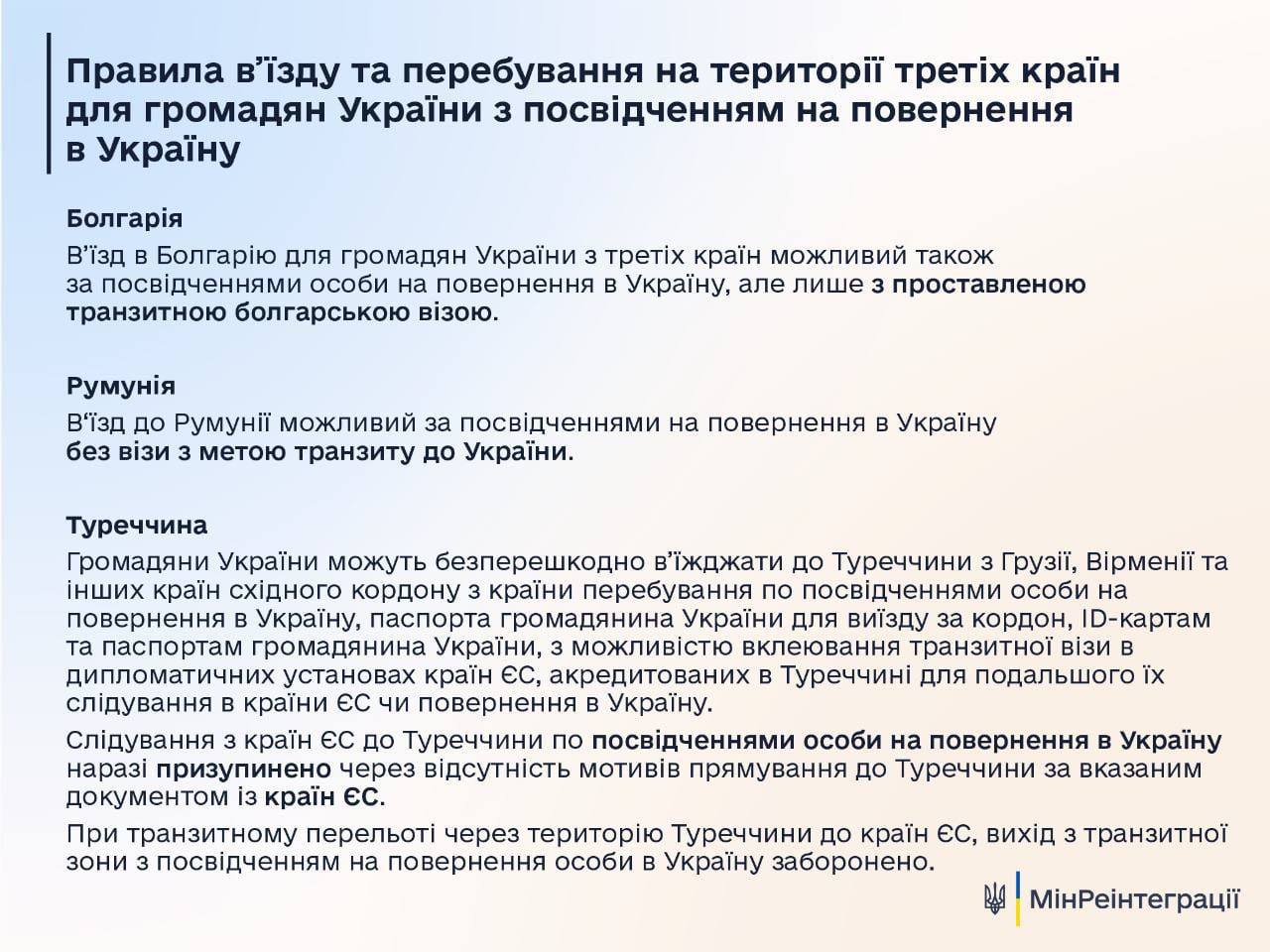 Правила в'їзду та перебування на території третіх країн для громадян України з посвідченням на повернення в Україну

Болгарія

В'їзд в Болгарію для громадян України з третіх країн можливий також за посвідченнями особи на повернення в Україну, але лише з проставленою транзитною болгарською візою.

Румунія

В'їзд до Румунії можливий за посвідченнями на повернення в Україну без візи з метою транзиту до України.

Туреччина

Громадяни України можуть безперешкодно в'їжджати до Туреччини з Грузії, Вірменії та інших країн східного кордону з країни перебування по посвідченнями особи на повернення в Україну, паспорта громадянина України для виїзду за кордон, ID-картам та паспортам громадянина України, з можливістю вклеювання транзитної візи в дипломатичних установах країн ЄС, акредитованих в Туреччині для подальшого їх слідування в країни ЄС чи повернення в Україну.

Слідування з країн ЄС до Туреччини по посвідченнями особи на повернення в Україну наразі призупинено через відсутність мотивів прямування до Туреччини за вказаним документом із країн ЄС.

При транзитному перельоті через територію Туреччини до країн ЄС, вихід з транзитної зони з посвідченням на повернення особи в Україну заборонено.

МінРеінтеграції